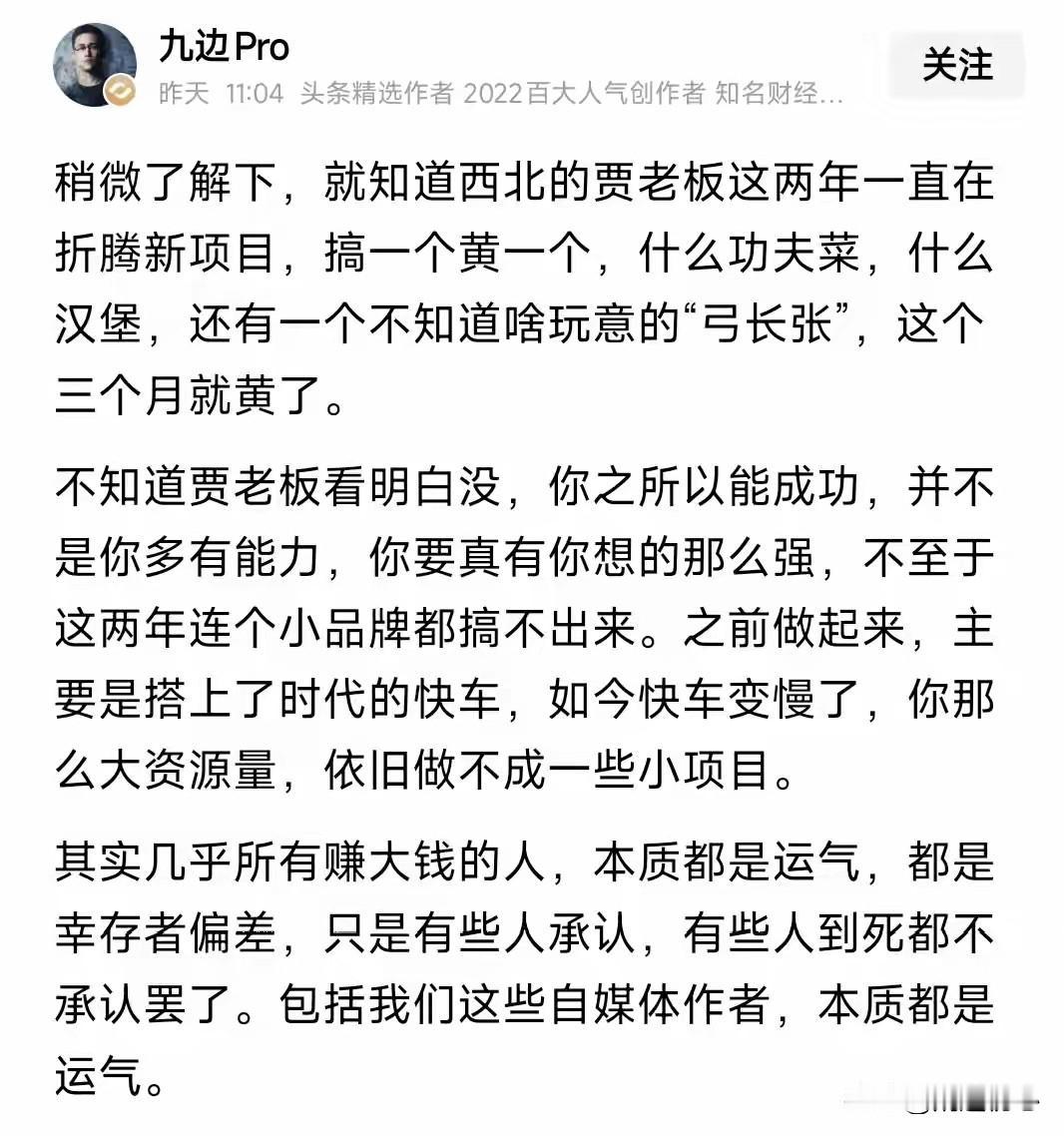 九边Pro
昨天 11:04 头条精选作者 2022百大人气创作者 知名财经…
关注

稍微了解下，就知道西北的贾老板这两年一直在折腾新项目，搞一个黄一个，什么功夫菜，什么汉堡，还有一个不知道啥玩意的“弓长张”，这个三个月就黄了。

不知道贾老板看明白没，你之所以能成功，并不是你多有能力，你要真有你想的那么强，不至于这两年连个小品牌都搞不出来。之前做起来，主要是搭上了时代的快车，如今快车变慢了，你那么大资源量，依旧做不成一些小项目。

其实几乎所有赚大钱的人，本质都是运气，都是幸存者偏差，只是有些人承认，有些人到死都不承认罢了。包括我们这些自媒体作者，本质都是运气。